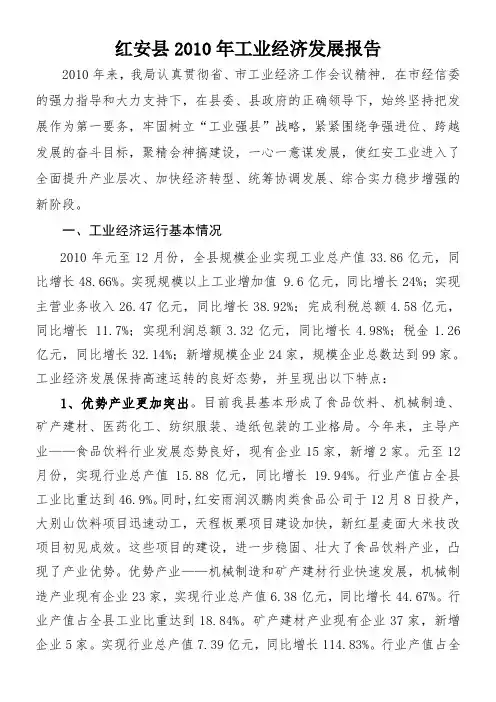 红安县 2010 年工业经济发展报告

2010 年来，我局认真贯彻省、市工业经济工作会议精神，在市经信委的强力指导和大力支持下，在县委、县政府的正确领导下，始终坚持把发展作为第一要务，牢固树立“工业强县”战略，紧紧围绕争强进位、跨越发展的奋斗目标，聚精会神搞建设，一心一意谋发展，使红安工业进入了全面提升产业层次、加快经济转型、统筹协调发展、综合实力稳步增强的新阶段。

一、工业经济运行基本情况

2010 年元至 12 月份，全县规模企业实现工业总产值 33.86 亿元，同比增长 48.66%。实现规模以上工业增加值 9.6 亿元，同比增长 24%；实现主营业务收入 26.47 亿元，同比增长 38.92%；完成利税总额 4.58 亿元，同比增长 11.7%；实现利润总额 3.32 亿元，同比增长 4.98%；税金 1.26 亿元，同比增长 32.14%；新增规模企业 24 家，规模企业总数达到 99 家。工业经济发展保持高速运转的良好态势，并呈现出以下特点：

1、优势产业更加突出。目前我县基本形成了食品饮料、机械制造、矿产建材、医药化工、纺织服装、造纸包装的工业格局。今年来，主导产业——食品饮料行业发展态势良好，现有企业 15 家，新增 2 家。元至 12 月份，实现行业总产值 15.88 亿元，同比增长 19.94%。行业产值占全县工业比重达到 46.9%。同时，红安雨润汉鹏肉类食品公司于 12 月 8 日投产，大别山饮料项目迅速动工，天程板栗项目建设加快，新红星麦面大米技改项目初见成效。这些项目的建设，进一步稳固、壮大了食品饮料产业，凸现了产业优势。优势产业——机械制造和矿产建材行业快速发展，机械制造产业现有企业 23 家，实现行业总产值 6.38 亿元，同比增长 44.67%。行业产值占全县工业比重达到 18.84%。矿产建材产业现有企业 37 家，新增企业 5 家。实现行业总产值 7.39 亿元，同比增长 114.83%。行业产值占全